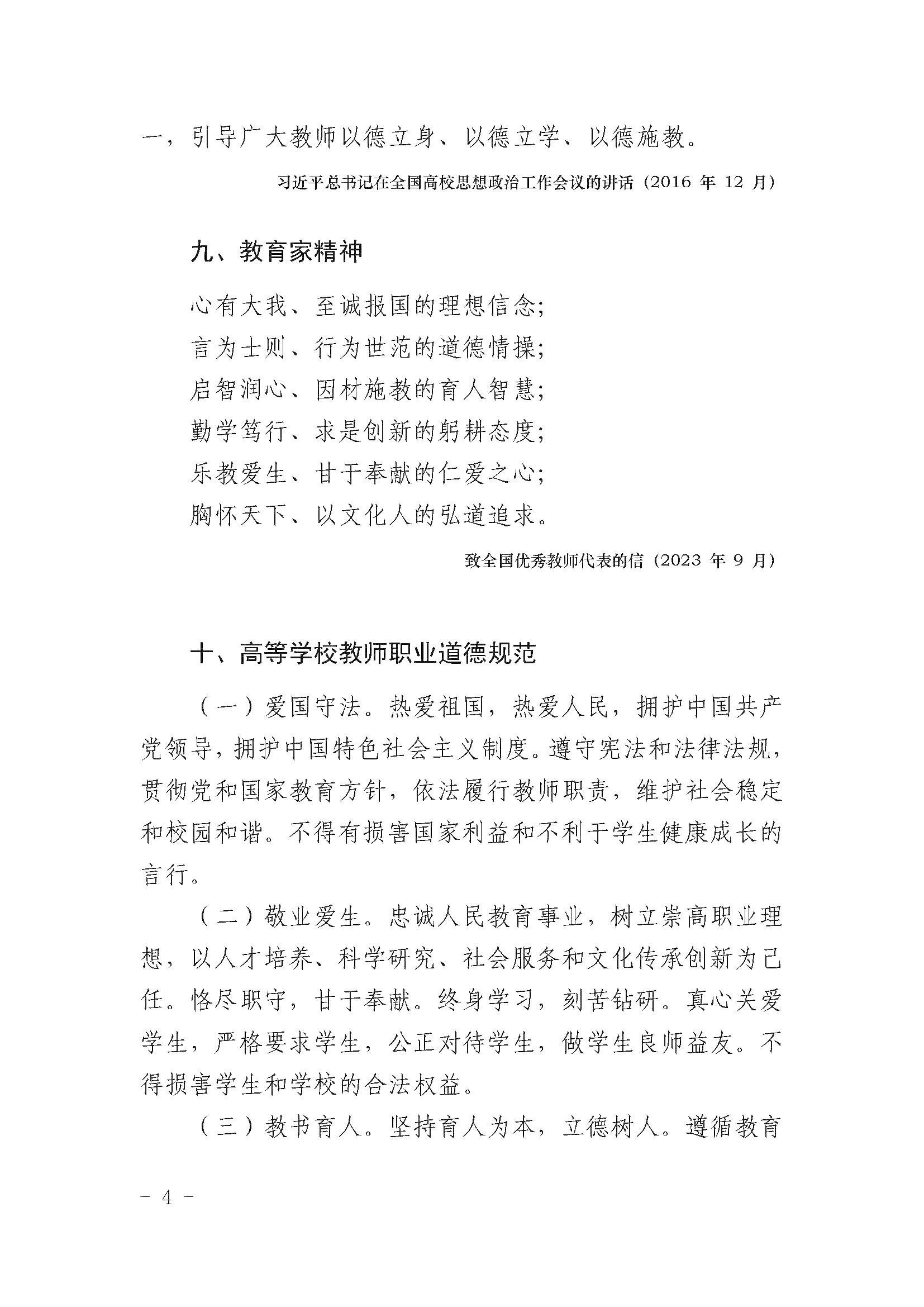 一，引导广大教师以德立身、以德立学、以德施教。

习近平总书记在全国高校思想政治工作会议的讲话（2016 年 12 月）

九、教育家精神

心有大我、至诚报国的理想信念；
言为士则、行为世范的道德情操；
启智润心、因材施教的育人智慧；
勤学笃行、求是创新的躬耕态度；
乐教爱生、甘于奉献的仁爱之心；
胸怀天下、以文化人的弘道追求。

致全国优秀教师代表的信（2023 年 9 月）

十、高等学校教师职业道德规范

（一）爱国守法。热爱祖国，热爱人民，拥护中国共产党领导，拥护中国特色社会主义制度。遵守宪法和法律法规，贯彻党和国家教育方针，依法履行教师职责，维护社会稳定和校园和谐。不得有损害国家利益和不利于学生健康成长的言行。

（二）敬业爱生。忠诚人民教育事业，树立崇高职业理想，以人才培养、科学研究、社会服务和文化传承创新为己任。恪尽职守，甘于奉献。终身学习，刻苦钻研。真心关爱学生，严格要求学生，公正对待学生，做学生良师益友。不得损害学生和学校的合法权益。

（三）教书育人。坚持育人为本，立德树人。遵循教育

- 4 -